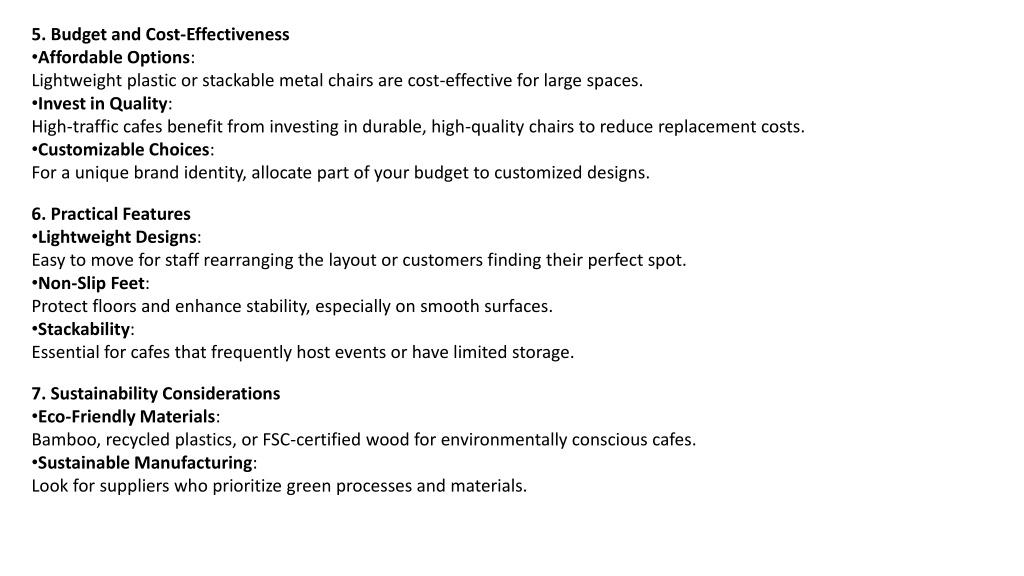 5. Budget and Cost-Effectiveness
•Affordable Options:
Lightweight plastic or stackable metal chairs are cost-effective for large spaces.
•Invest in Quality:
High-traffic cafes benefit from investing in durable, high-quality chairs to reduce replacement costs.
•Customizable Choices:
For a unique brand identity, allocate part of your budget to customized designs.

6. Practical Features
•Lightweight Designs:
Easy to move for staff rearranging the layout or customers finding their perfect spot.
•Non-Slip Feet:
Protect floors and enhance stability, especially on smooth surfaces.
•Stackability:
Essential for cafes that frequently host events or have limited storage.

7. Sustainability Considerations
•Eco-Friendly Materials:
Bamboo, recycled plastics, or FSC-certified wood for environmentally conscious cafes.
•Sustainable Manufacturing:
Look for suppliers who prioritize green processes and materials.